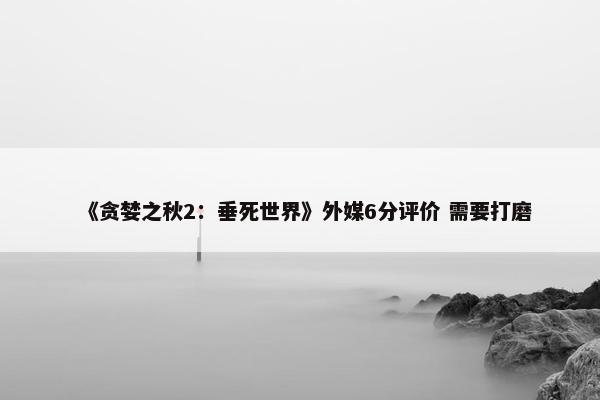 《贪婪之秋2：垂死世界》外媒6分评价 需要打磨